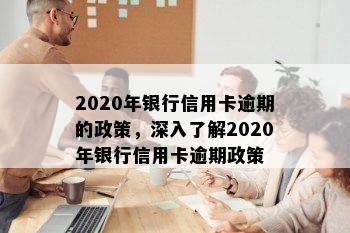 2020年银行信用卡逾期的政策，深入了解2020年银行信用卡逾期政策